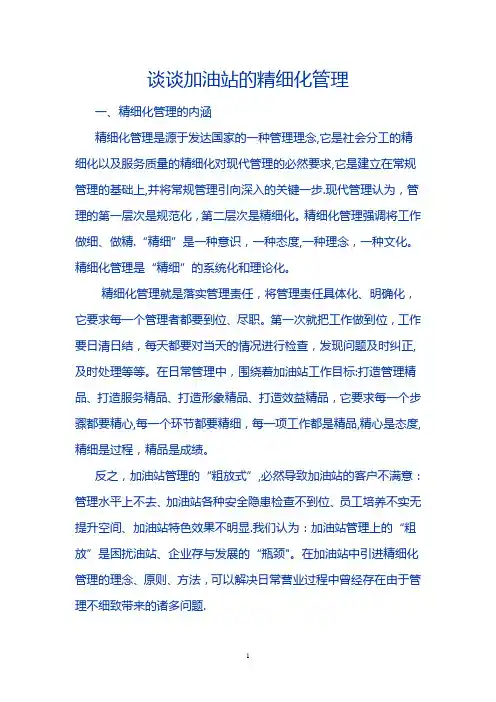 谈谈加油站的精细化管理

一、精细化管理的内涵

精细化管理是源于发达国家的一种管理理念,它是社会分工的精细化以及服务质量的精细化对现代管理的必然要求,它是建立在常规管理的基础上,并将常规管理引向深入的关键一步.现代管理认为，管理的第一层次是规范化，第二层次是精细化。精细化管理强调将工作做细、做精.“精细”是一种意识，一种态度,一种理念，一种文化。精细化管理是“精细”的系统化和理论化。

精细化管理就是落实管理责任，将管理责任具体化、明确化，它要求每一个管理者都要到位、尽职。第一次就把工作做到位，工作要日清日结，每天都要对当天的情况进行检查，发现问题及时纠正,及时处理等等。在日常管理中，围绕着加油站工作目标:打造管理精品、打造服务精品、打造形象精品、打造效益精品，它要求每一个步骤都要精心,每一个环节都要精细，每一项工作都是精品,精心是态度,精细是过程，精品是成绩。

反之，加油站管理的“粗放式”,必然导致加油站的客户不满意：管理水平上不去、加油站各种安全隐患检查不到位、员工培养不实无提升空间、加油站特色效果不明显.我们认为：加油站管理上的“粗放”是困扰油站、企业存与发展的“瓶颈"。在加油站中引进精细化管理的理念、原则、方法，可以解决日常营业过程中曾经存在由于管理不细致带来的诸多问题.

1